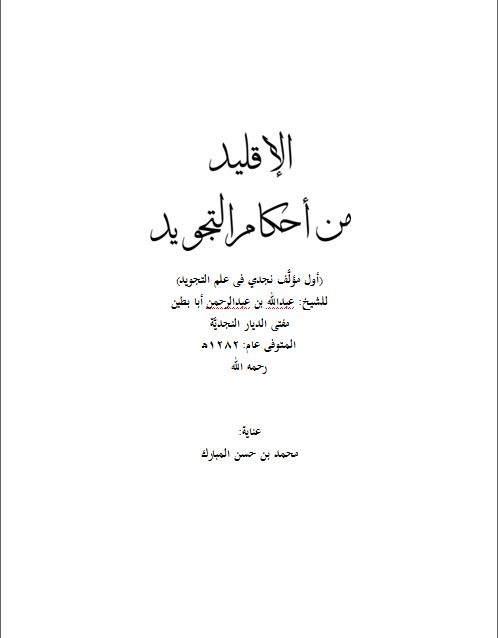 الإقليد

من أحكام التجويد

(أول مؤلَّف نجدي في علم التجويد)

للشيخ: عبدالله بن عبدالرحمن أبا بطين

مفتي الديار النجديَّة

المتوفى عام: ١٢٨٢هـ

رحمه الله

عناية:

محمد بن حسن المبارك